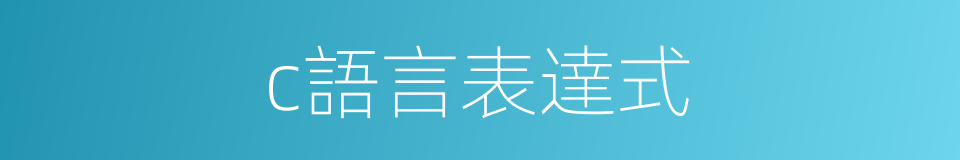 c語言表達式